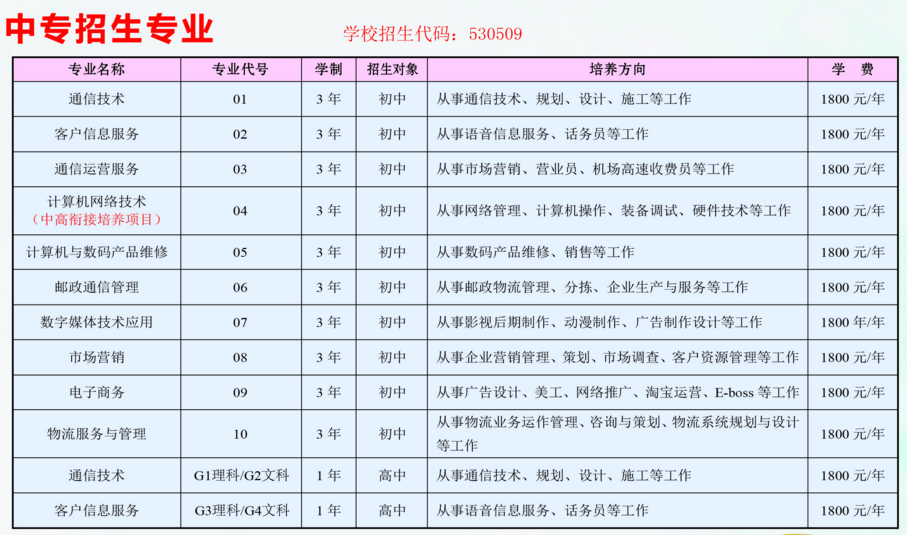 中专招生专业

学校招生代码：530509

| 专业名称 | 专业代号 | 学制 | 招生对象 | 培养方向 | 学　费 |
|---|---|---|---|---|---|
| 通信技术 | 01 | 3 年 | 初中 | 从事通信技术、规划、设计、施工等工作 | 1800 元/年 |
| 客户信息服务 | 02 | 3 年 | 初中 | 从事语音信息服务、话务员等工作 | 1800 元/年 |
| 通信运营服务 | 03 | 3 年 | 初中 | 从事市场营销、营业员、机场高速收费员等工作 | 1800 元/年 |
| 计算机网络技术（中高衔接培养项目） | 04 | 3 年 | 初中 | 从事网络管理、计算机操作、装备调试、硬件技术等工作 | 1800 元/年 |
| 计算机与数码产品维修 | 05 | 3 年 | 初中 | 从事数码产品维修、销售等工作 | 1800 元/年 |
| 邮政通信管理 | 06 | 3 年 | 初中 | 从事邮政物流管理、分拣、企业生产与服务等工作 | 1800 元/年 |
| 数字媒体技术应用 | 07 | 3 年 | 初中 | 从事影视后期制作、动漫制作、广告制作设计等工作 | 1800 年/年 |
| 市场营销 | 08 | 3 年 | 初中 | 从事企业营销管理、策划、市场调查、客户资源管理等工作 | 1800 元/年 |
| 电子商务 | 09 | 3 年 | 初中 | 从事广告设计、美工、网络推广、淘宝运营、E-boss 等工作 | 1800 元/年 |
| 物流服务与管理 | 10 | 3 年 | 初中 | 从事物流业务运作管理、咨询与策划、物流系统规划与设计等工作 | 1800 元/年 |
| 通信技术 | G1理科/G2文科 | 1 年 | 高中 | 从事通信技术、规划、设计、施工等工作 | 1800 元/年 |
| 客户信息服务 | G3理科/G4文科 | 1 年 | 高中 | 从事语音信息服务、话务员等工作 | 1800 元/年 |